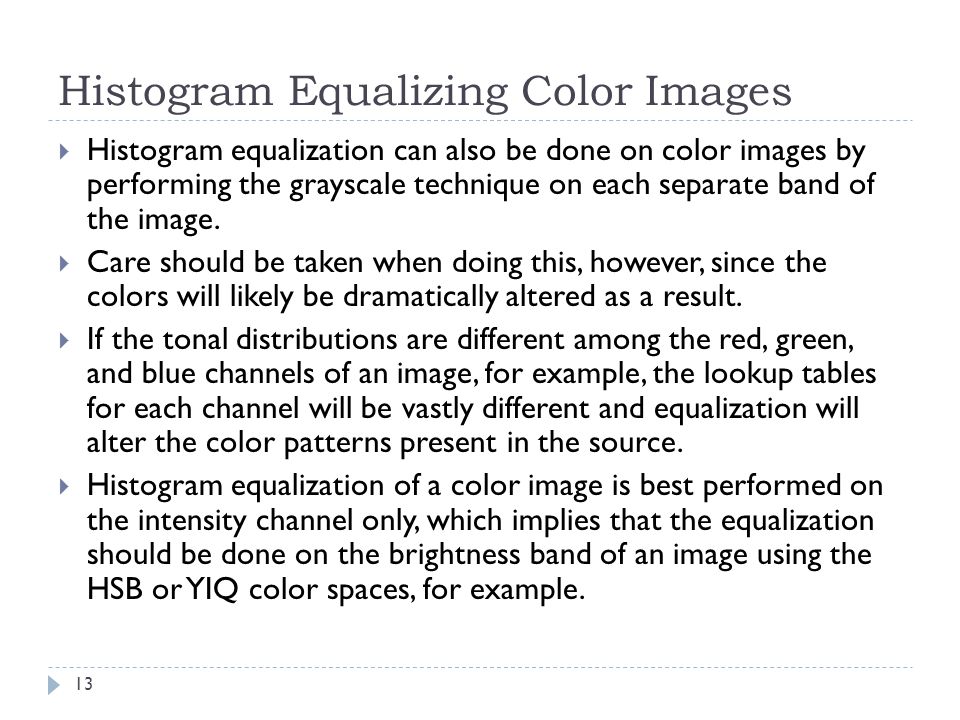 Histogram Equalizing Color Images

Histogram equalization can also be done on color images by performing the grayscale technique on each separate band of the image.

Care should be taken when doing this, however, since the colors will likely be dramatically altered as a result.

If the tonal distributions are different among the red, green, and blue channels of an image, for example, the lookup tables for each channel will be vastly different and equalization will alter the color patterns present in the source.

Histogram equalization of a color image is best performed on the intensity channel only, which implies that the equalization should be done on the brightness band of an image using the HSB or YIQ color spaces, for example.

13